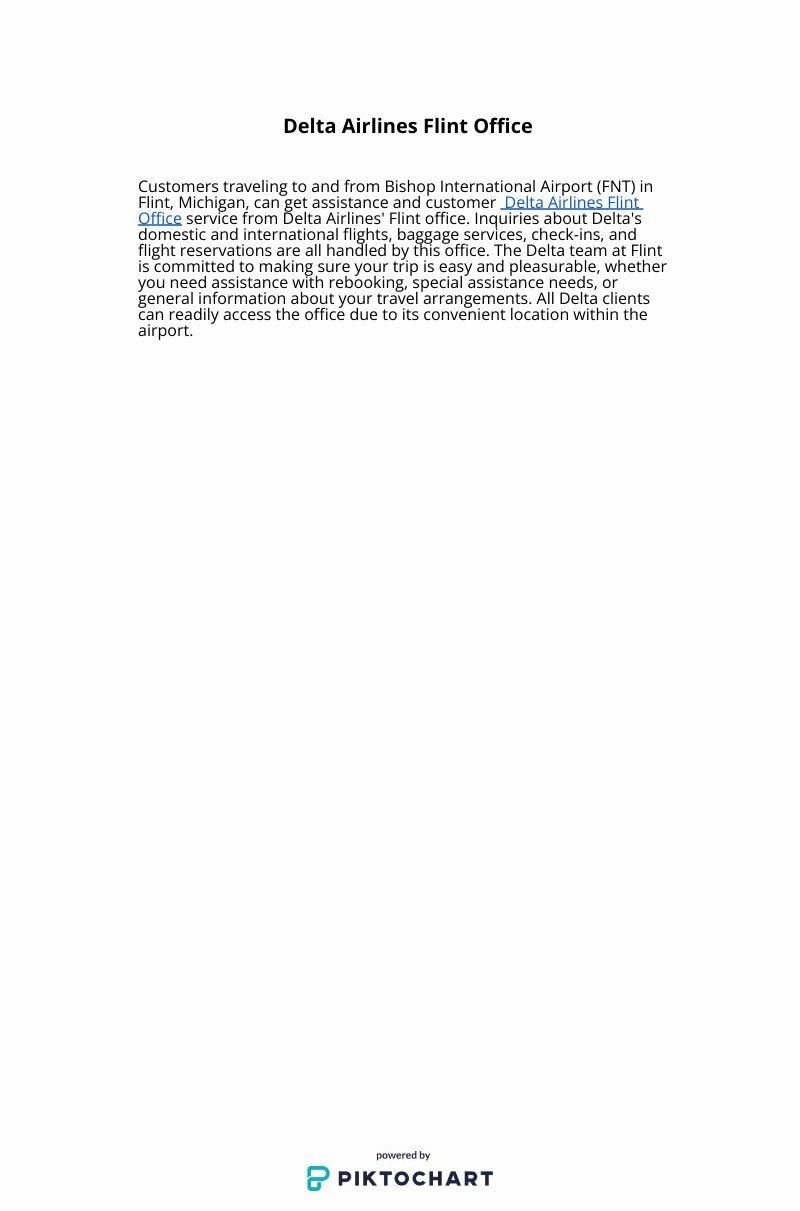 Delta Airlines Flint Office

Customers traveling to and from Bishop International Airport (FNT) in Flint, Michigan, can get assistance and customer Delta Airlines Flint Office service from Delta Airlines' Flint office. Inquiries about Delta's domestic and international flights, baggage services, check-ins, and flight reservations are all handled by this office. The Delta team at Flint is committed to making sure your trip is easy and pleasurable, whether you need assistance with rebooking, special assistance needs, or general information about your travel arrangements. All Delta clients can readily access the office due to its convenient location within the airport.

powered by
PIKTOCHART